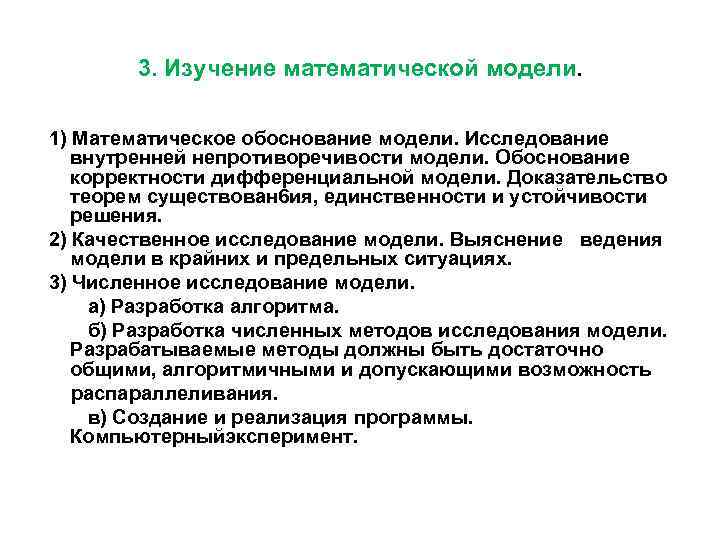 3. Изучение математической модели.

1) Математическое обоснование модели. Исследование внутренней непротиворечивости модели. Обоснование корректности дифференциальной модели. Доказательство теорем существованбия, единственности и устойчивости решения.

2) Качественное исследование модели. Выяснение ведения модели в крайних и предельных ситуациях.

3) Численное исследование модели.

а) Разработка алгоритма.

б) Разработка численных методов исследования модели. Разрабатываемые методы должны быть достаточно общими, алгоритмичными и допускающими возможность распараллеливания.

в) Создание и реализация программы. Компьютерныйэксперимент.